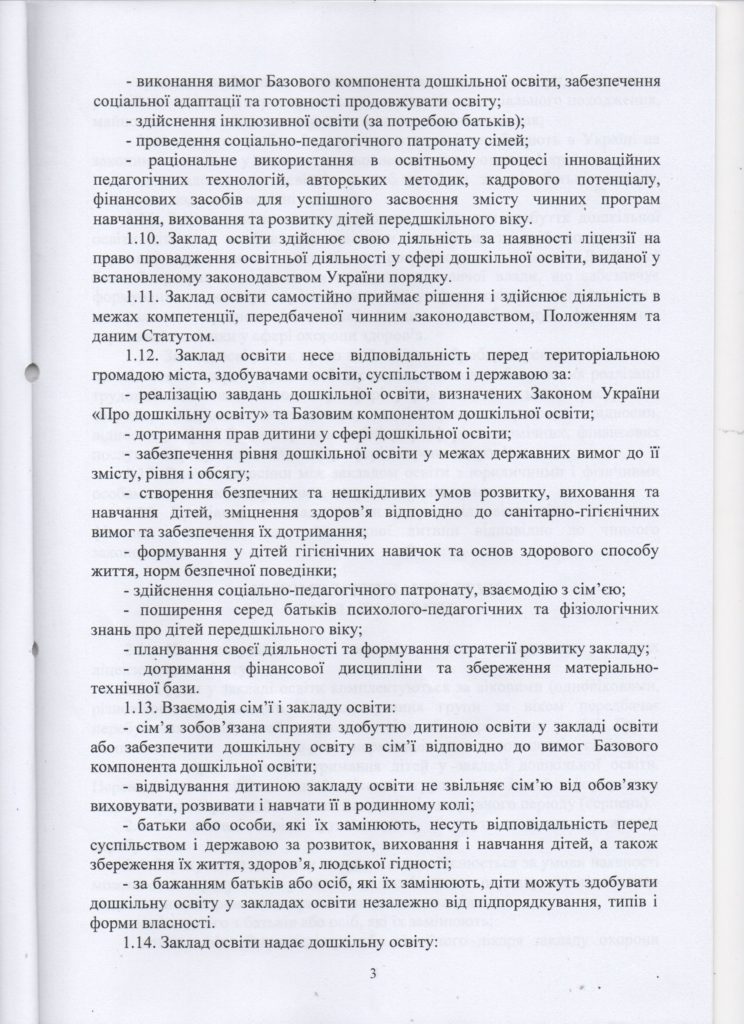 - виконання вимог Базового компонента дошкільної освіти, забезпечення соціальної адаптації та готовності продовжувати освіту;

- здійснення інклюзивної освіти (за потребою батьків);

- проведення соціально-педагогічного патронату сімей;

- раціональне використання в освітньому процесі інноваційних педагогічних технологій, авторських методик, кадрового потенціалу, фінансових засобів для успішного засвоєння змісту чинних програм навчання, виховання та розвитку дітей передшкільного віку.

1.10. Заклад освіти здійснює свою діяльність за наявності ліцензії на право провадження освітньої діяльності у сфері дошкільної освіти, виданої у встановленому законодавством України порядку.

1.11. Заклад освіти самостійно приймає рішення і здійснює діяльність в межах компетенції, передбаченої чинним законодавством, Положенням та даним Статутом.

1.12. Заклад освіти несе відповідальність перед територіальною громадою міста, здобувачами освіти, суспільством і державою за:

- реалізацію завдань дошкільної освіти, визначених Законом України «Про дошкільну освіту» та Базовим компонентом дошкільної освіти;

- дотримання прав дитини у сфері дошкільної освіти;

- забезпечення рівня дошкільної освіти у межах державних вимог до її змісту, рівня і обсягу;

- створення безпечних та нешкідливих умов розвитку, виховання та навчання дітей, зміцнення здоров'я відповідно до санітарно-гігієнічних вимог та забезпечення їх дотримання;

- формування у дітей гігієнічних навичок та основ здорового способу життя, норм безпечної поведінки;

- здійснення соціально-педагогічного патронату, взаємодію з сім'єю;

- поширення серед батьків психолого-педагогічних та фізіологічних знань про дітей передшкільного віку;

- планування своєї діяльності та формування стратегії розвитку закладу;

- дотримання фінансової дисципліни та збереження матеріально-технічної бази.

1.13. Взаємодія сім'ї і закладу освіти:

- сім'я зобов'язана сприяти здобуттю дитиною освіти у закладі освіти або забезпечити дошкільну освіту в сім'ї відповідно до вимог Базового компонента дошкільної освіти;

- відвідування дитиною закладу освіти не звільняє сім'ю від обов'язку виховувати, розвивати і навчати її в родинному колі;

- батьки або особи, які їх замінюють, несуть відповідальність перед суспільством і державою за розвиток, виховання і навчання дітей, а також збереження їх життя, здоров'я, людської гідності;

- за бажанням батьків або осіб, які їх замінюють, діти можуть здобувати дошкільну освіту у закладах освіти незалежно від підпорядкування, типів і форми власності.

1.14. Заклад освіти надає дошкільну освіту:

3